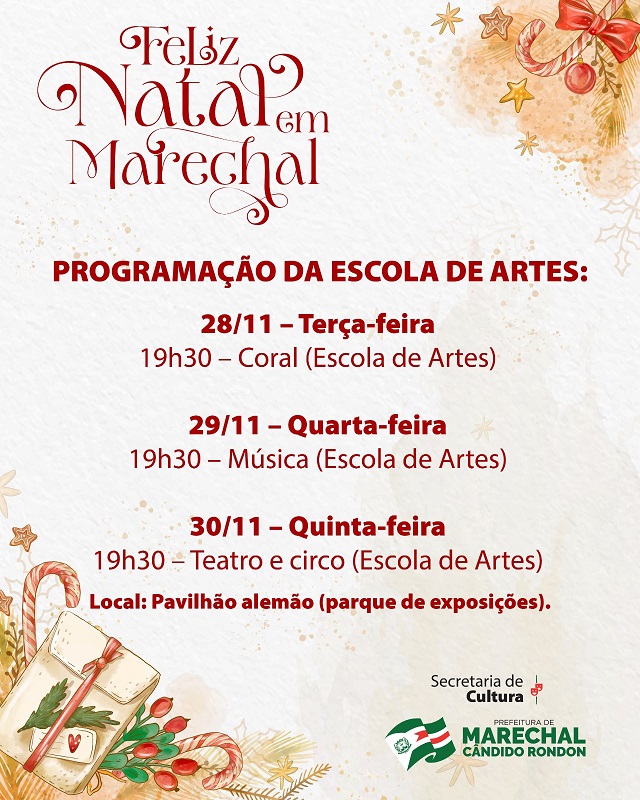 Feliz Natal em Marechal

PROGRAMAÇÃO DA ESCOLA DE ARTES:

28/11 – Terça-feira
19h30 – Coral (Escola de Artes)

29/11 – Quarta-feira
19h30 – Música (Escola de Artes)

30/11 – Quinta-feira
19h30 – Teatro e circo (Escola de Artes)

Local: Pavilhão alemão (parque de exposições).

Secretaria de Cultura

PREFEITURA DE
MARECHAL
CÂNDIDO RONDON